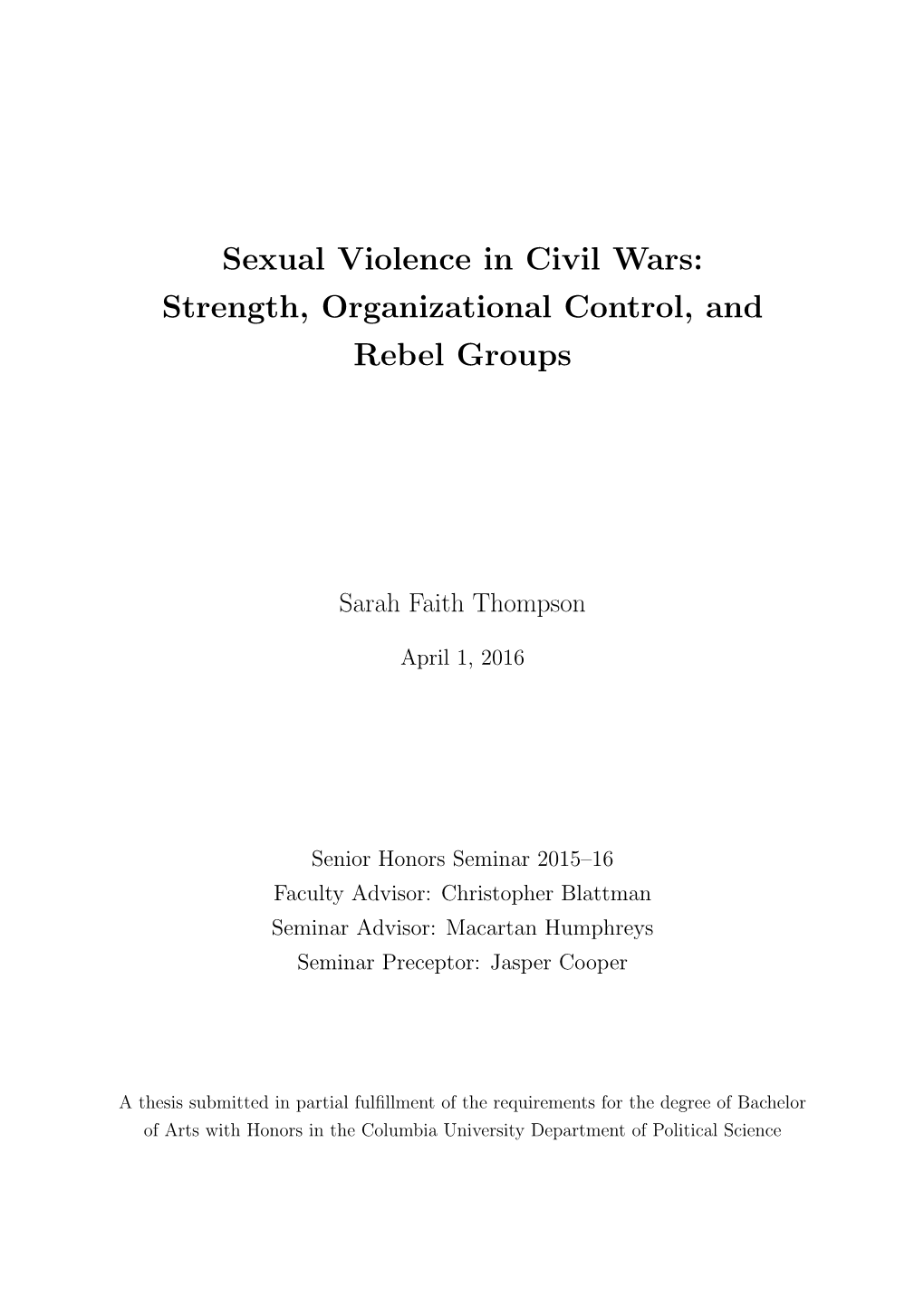 Sexual Violence in Civil Wars: Strength, Organizational Control, and Rebel Groups

Sarah Faith Thompson

April 1, 2016

Senior Honors Seminar 2015–16
Faculty Advisor: Christopher Blattman
Seminar Advisor: Macartan Humphreys
Seminar Preceptor: Jasper Cooper

A thesis submitted in partial fulfillment of the requirements for the degree of Bachelor of Arts with Honors in the Columbia University Department of Political Science